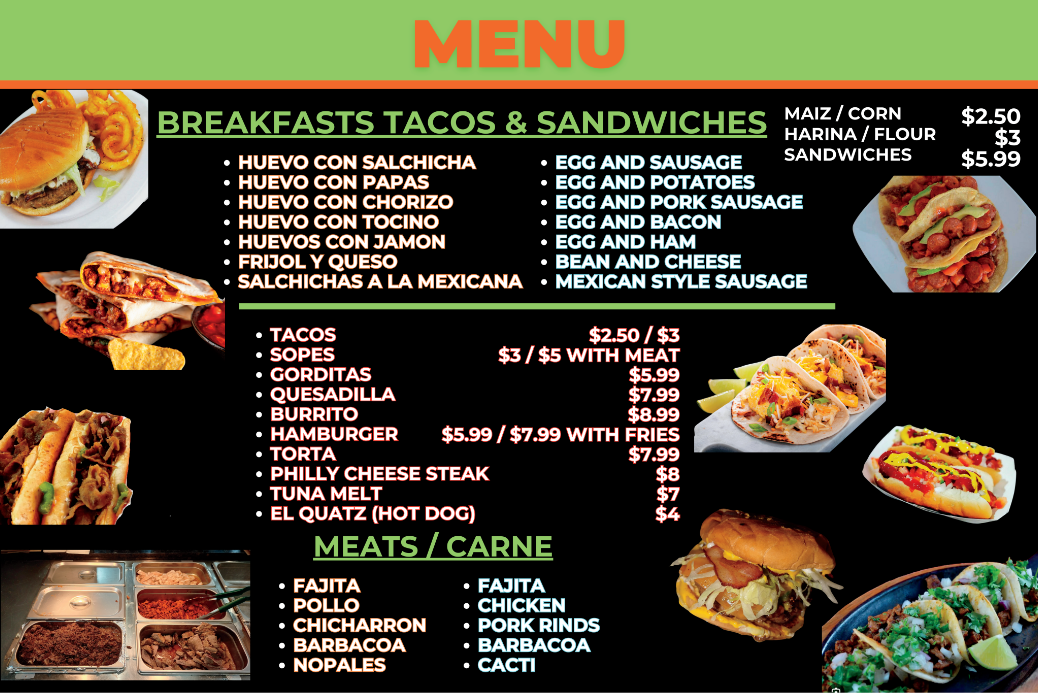 MENU

BREAKFASTS TACOS & SANDWICHES

MAIZ / CORN $2.50
HARINA / FLOUR $3
SANDWICHES $5.99

• HUEVO CON SALCHICHA
• HUEVO CON PAPAS
• HUEVO CON CHORIZO
• HUEVO CON TOCINO
• HUEVOS CON JAMON
• FRIJOL Y QUESO
• SALCHICHAS A LA MEXICANA

• EGG AND SAUSAGE
• EGG AND POTATOES
• EGG AND PORK SAUSAGE
• EGG AND BACON
• EGG AND HAM
• BEAN AND CHEESE
• MEXICAN STYLE SAUSAGE

• TACOS $2.50 / $3
• SOPES $3 / $5 WITH MEAT
• GORDITAS $5.99
• QUESADILLA $7.99
• BURRITO $8.99
• HAMBURGER $5.99 / $7.99 WITH FRIES
• TORTA $7.99
• PHILLY CHEESE STEAK $8
• TUNA MELT $7
• EL QUATZ (HOT DOG) $4

MEATS / CARNE

• FAJITA
• POLLO
• CHICHARRON
• BARBACOA
• NOPALES

• FAJITA
• CHICKEN
• PORK RINDS
• BARBACOA
• CACTI